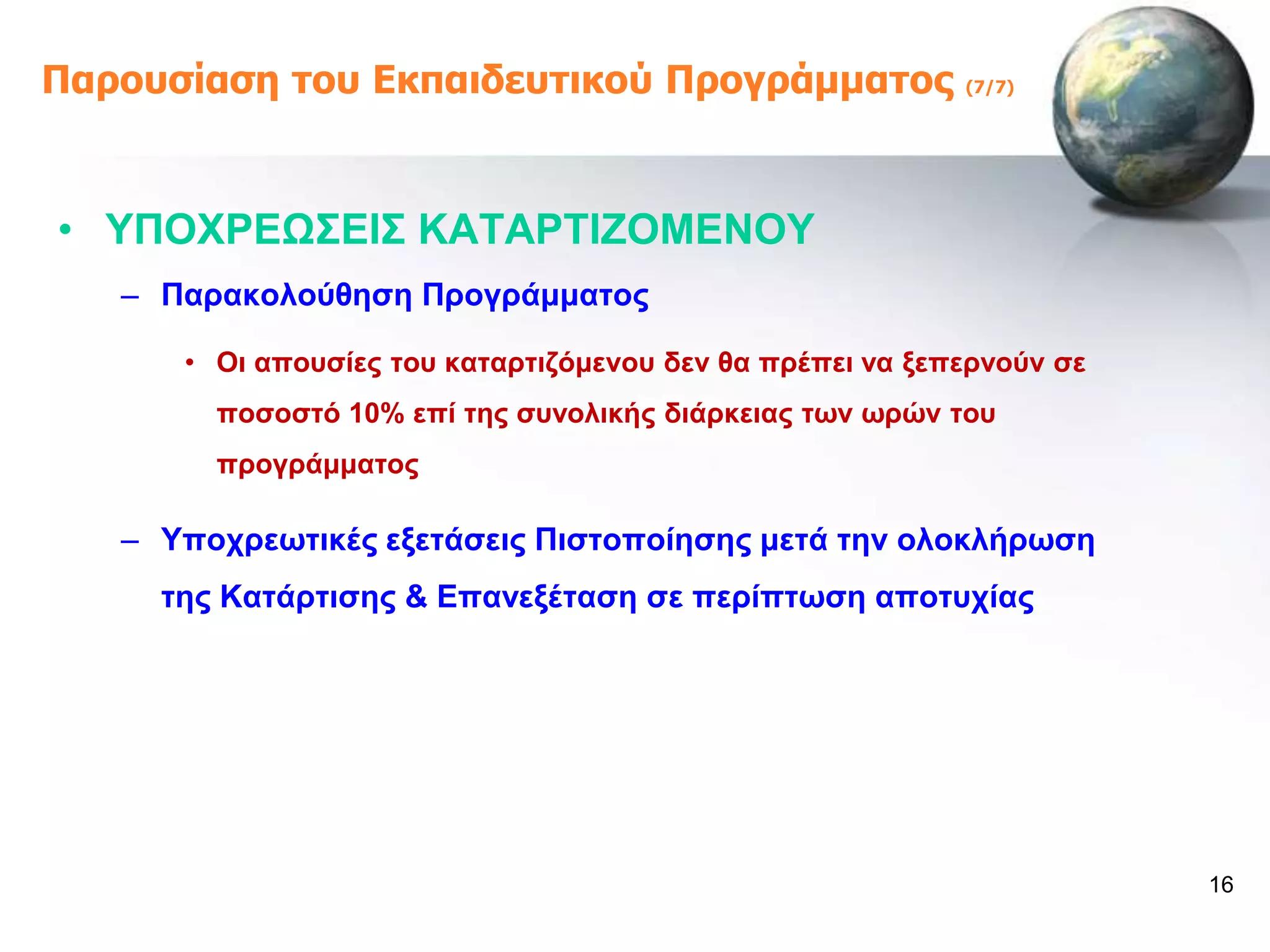 Παρουσίαση του Εκπαιδευτικού Προγράμματος (7/7)

• ΥΠΟΧΡΕΩΣΕΙΣ ΚΑΤΑΡΤΙΖΟΜΕΝΟΥ

– Παρακολούθηση Προγράμματος

• Οι απουσίες του καταρτιζόμενου δεν θα πρέπει να ξεπερνούν σε ποσοστό 10% επί της συνολικής διάρκειας των ωρών του προγράμματος

– Υποχρεωτικές εξετάσεις Πιστοποίησης μετά την ολοκλήρωση της Κατάρτισης & Επανεξέταση σε περίπτωση αποτυχίας

16